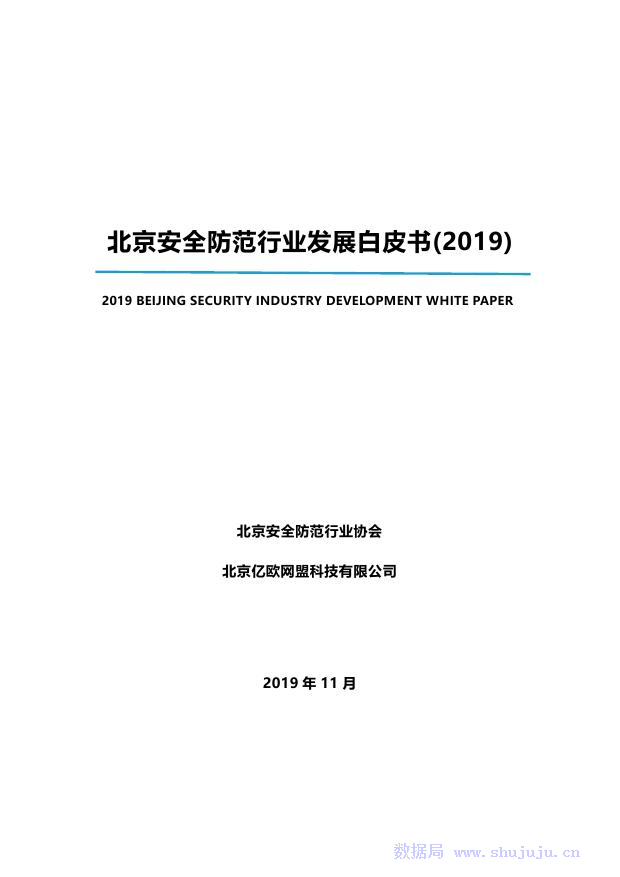 北京安全防范行业发展白皮书(2019)

2019 BEIJING SECURITY INDUSTRY DEVELOPMENT WHITE PAPER

北京安全防范行业协会

北京亿欧网盟科技有限公司

2019 年 11 月

数据局 www.shujuju.cn